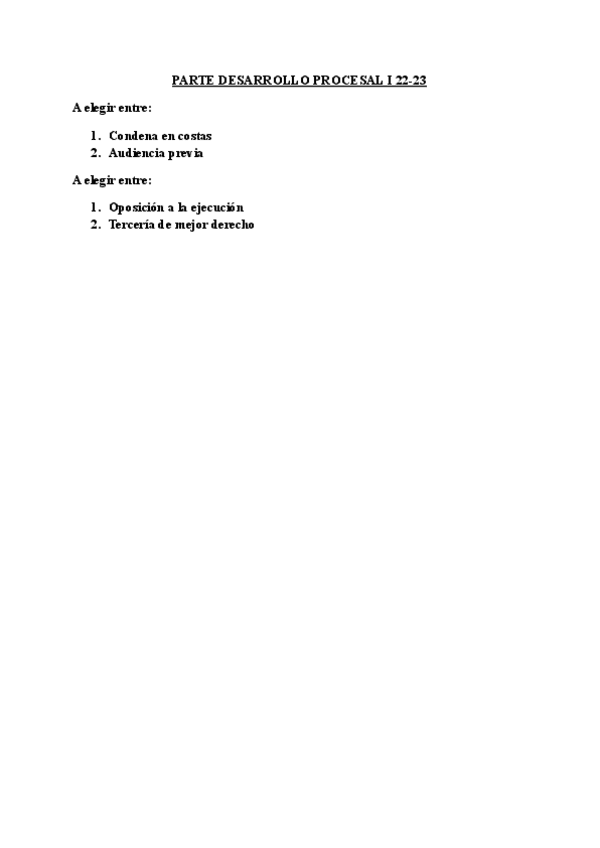 PARTE DESARROLLO PROCESAL I 22-23

A elegir entre:

1. Condena en costas
2. Audiencia previa

A elegir entre:

1. Oposición a la ejecución
2. Tercería de mejor derecho